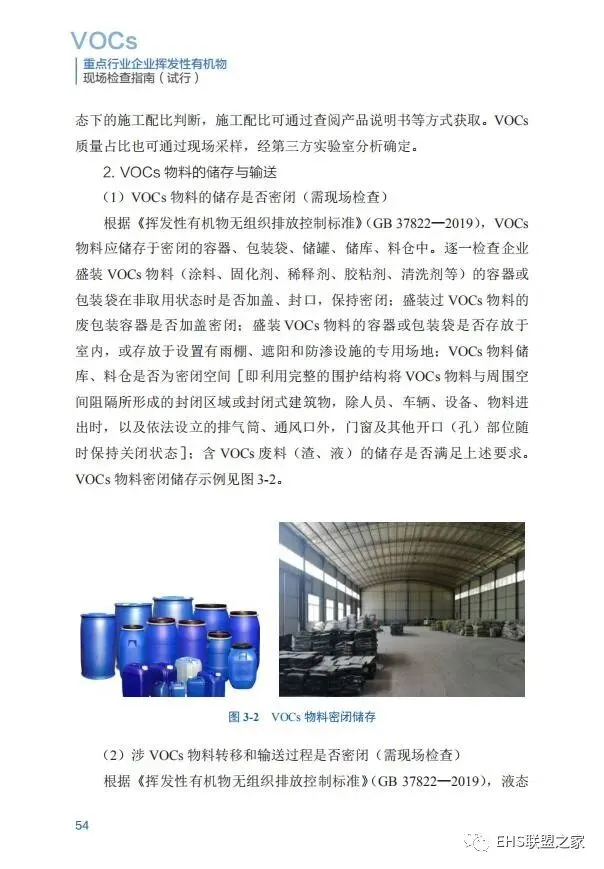 VOCs
重点行业企业挥发性有机物
现场检查指南（试行）

态下的施工配比判断，施工配比可通过查阅产品说明书等方式获取。VOCs 质量占比也可通过现场采样，经第三方实验室分析确定。

2. VOCs 物料的储存与输送

（1）VOCs 物料的储存是否密闭（需现场检查）

根据《挥发性有机物无组织排放控制标准》（GB 37822—2019），VOCs 物料应储存于密闭的容器、包装袋、储罐、储库、料仓中。逐一检查企业盛装 VOCs 物料（涂料、固化剂、稀释剂、胶粘剂、清洗剂等）的容器或包装袋在非取用状态时是否加盖、封口，保持密闭；盛装过 VOCs 物料的废包装容器是否加盖密闭；盛装 VOCs 物料的容器或包装袋是否存放于室内，或存放于设置有雨棚、遮阳和防渗设施的专用场地；VOCs 物料储库、料仓是否为密闭空间［即利用完整的围护结构将 VOCs 物料与周围空间阻隔所形成的封闭区域或封闭式建筑物，除人员、车辆、设备、物料进出时，以及依法设立的排气筒、通风口外，门窗及其他开口（孔）部位随时保持关闭状态］；含 VOCs 废料（渣、液）的储存是否满足上述要求。VOCs 物料密闭储存示例见图 3-2。

图 3-2　VOCs 物料密闭储存

（2）涉 VOCs 物料转移和输送过程是否密闭（需现场检查）

根据《挥发性有机物无组织排放控制标准》（GB 37822—2019），液态

54

EHS联盟之家